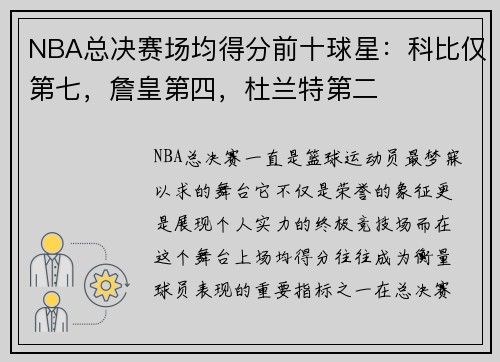 NBA总决赛场均得分前十球星：科比仅第七，詹皇第四，杜兰特第二

NBA总决赛一直是篮球运动员最梦寐以求的舞台它不仅是荣誉的象征更是展现个人实力的终极竞技场而在这个舞台上场均得分往往成为衡量球员表现的重要指标之一在总决赛